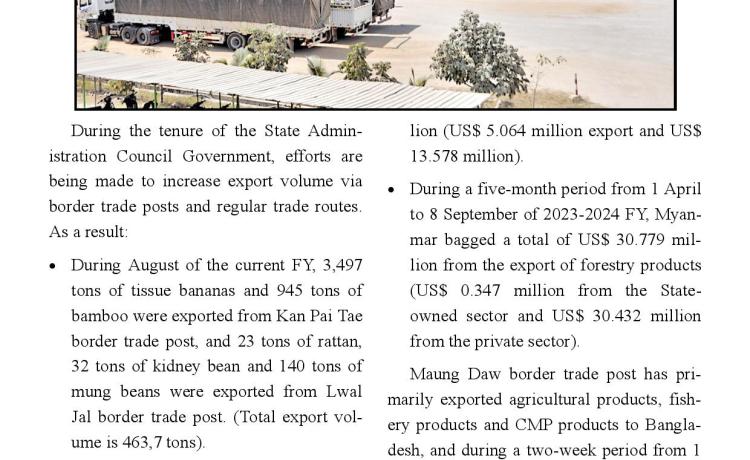 During the tenure of the State Administration Council Government, efforts are being made to increase export volume via border trade posts and regular trade routes. As a result:

• During August of the current FY, 3,497 tons of tissue bananas and 945 tons of bamboo were exported from Kan Pai Tae border trade post, and 23 tons of rattan, 32 tons of kidney bean and 140 tons of mung beans were exported from Lwal Jal border trade post. (Total export volume is 463,7 tons).

lion (US$ 5.064 million export and US$ 13.578 million).

• During a five-month period from 1 April to 8 September of 2023-2024 FY, Myanmar bagged a total of US$ 30.779 million from the export of forestry products (US$ 0.347 million from the State-owned sector and US$ 30.432 million from the private sector).

Maung Daw border trade post has primarily exported agricultural products, fishery products and CMP products to Bangladesh, and during a two-week period from 1